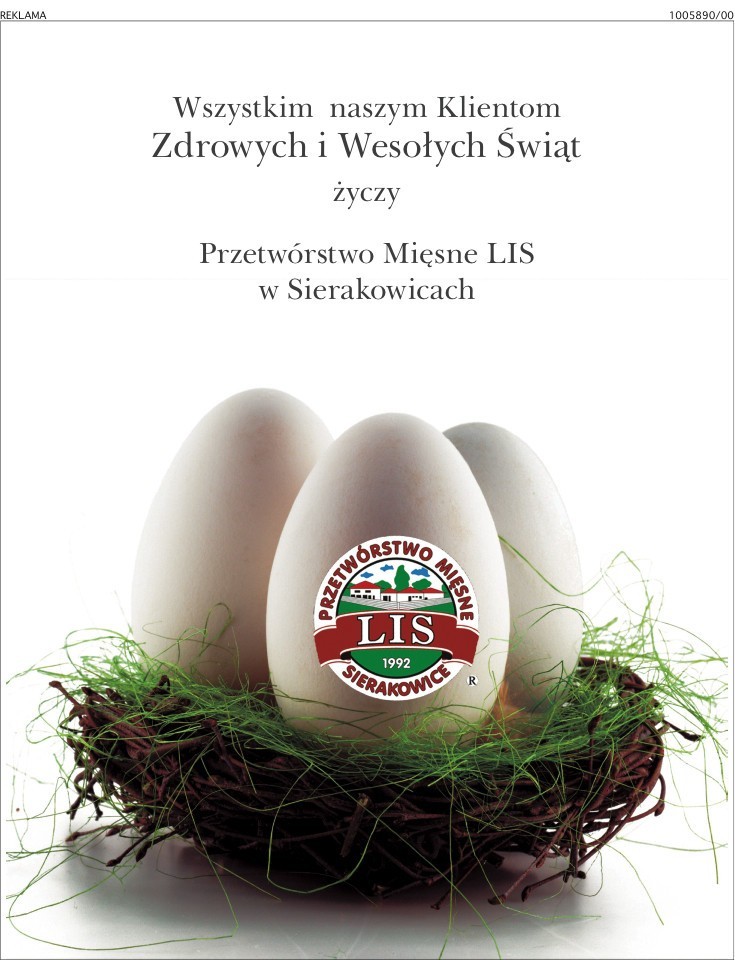 REKLAMA

1005890/00

Wszystkim naszym Klientom
Zdrowych i Wesołych Świąt
życzy

Przetwórstwo Mięsne LIS
w Sierakowicach

PRZETWÓRSTWO MIĘSNE
LIS
1992
SIERAKOWICE
R